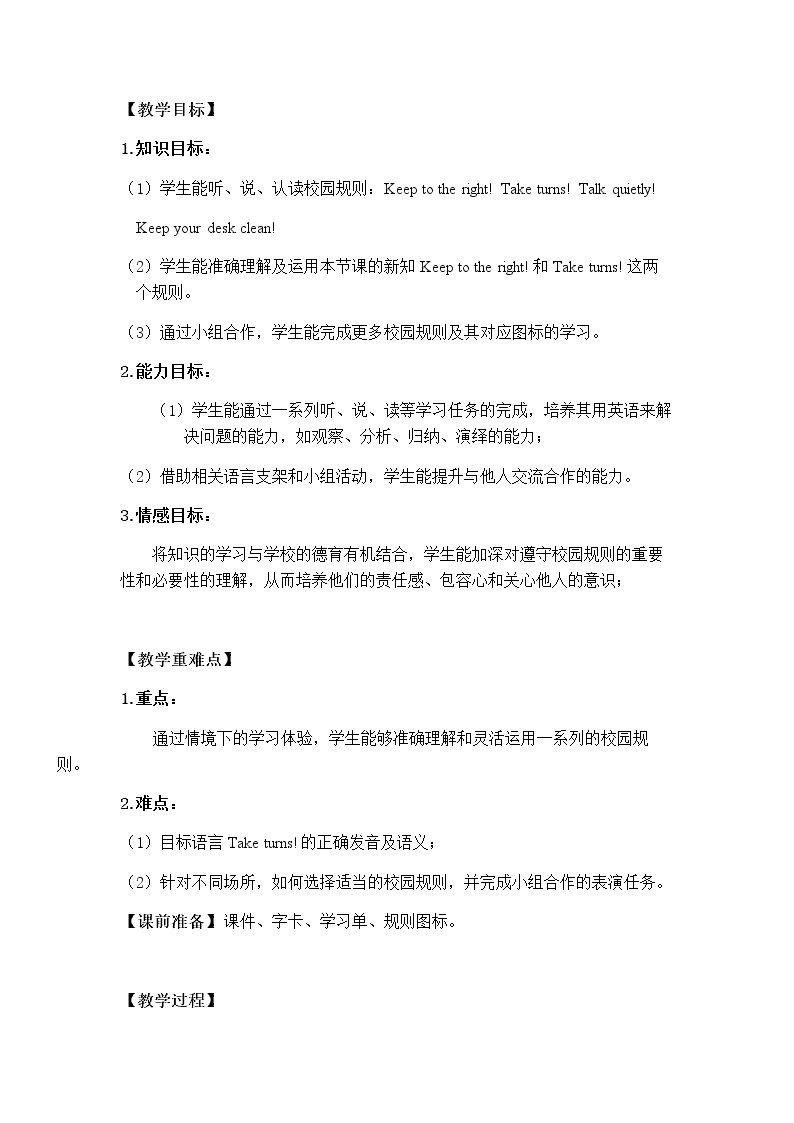 【教学目标】

1.知识目标：

（1）学生能听、说、认读校园规则：Keep to the right! Take turns! Talk quietly! Keep your desk clean!

（2）学生能准确理解及运用本节课的新知Keep to the right!和Take turns!这两个规则。

（3）通过小组合作，学生能完成更多校园规则及其对应图标的学习。

2.能力目标：

（1）学生能通过一系列听、说、读等学习任务的完成，培养其用英语来解决问题的能力，如观察、分析、归纳、演绎的能力；

（2）借助相关语言支架和小组活动，学生能提升与他人交流合作的能力。

3.情感目标：

将知识的学习与学校的德育有机结合，学生能加深对遵守校园规则的重要性和必要性的理解，从而培养他们的责任感、包容心和关心他人的意识；

【教学重难点】

1.重点：

通过情境下的学习体验，学生能够准确理解和灵活运用一系列的校园规则。

2.难点：

（1）目标语言Take turns!的正确发音及语义；

（2）针对不同场所，如何选择适当的校园规则，并完成小组合作的表演任务。

【课前准备】课件、字卡、学习单、规则图标。

【教学过程】